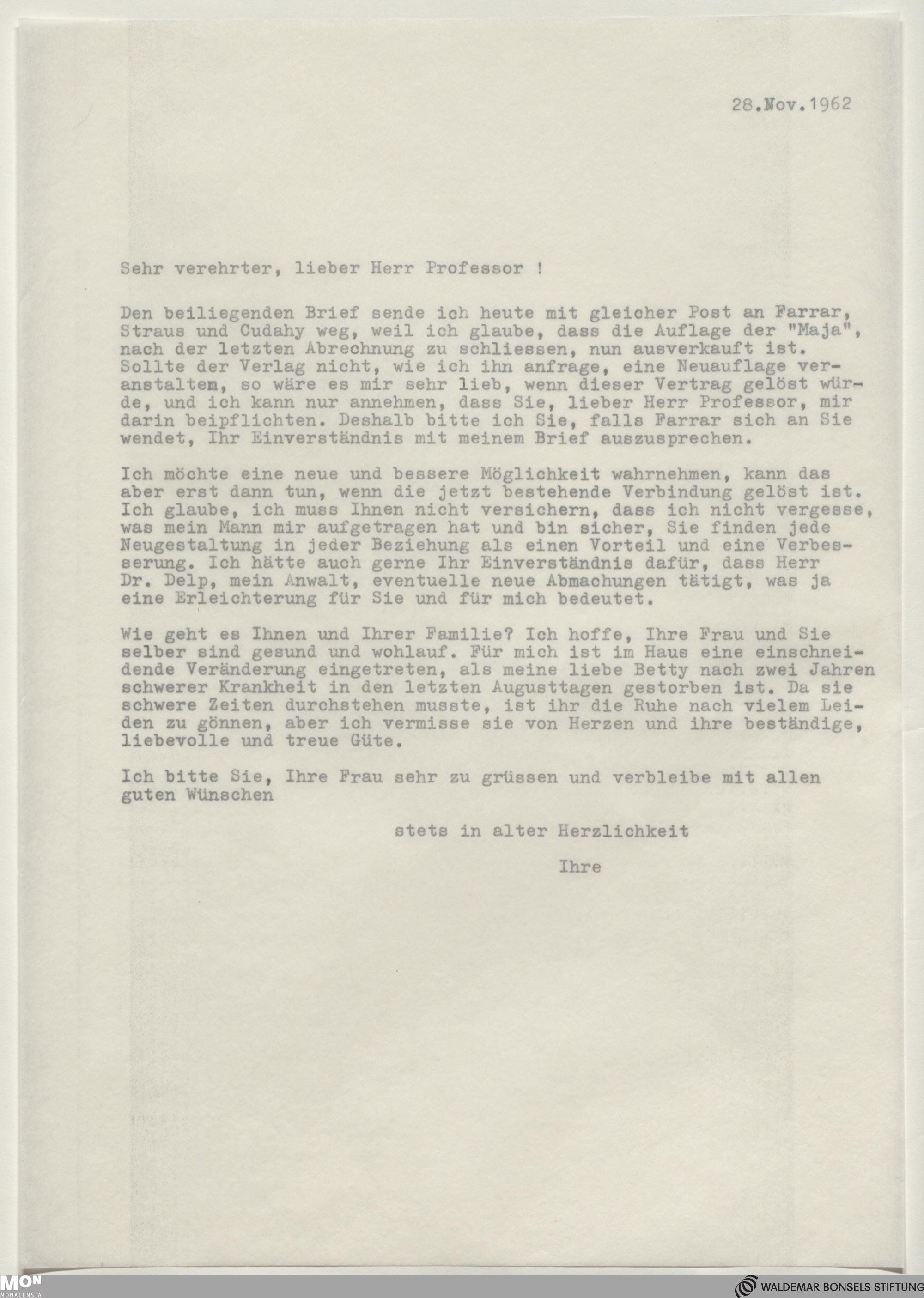 28.Nov.1962

Sehr verehrter, lieber Herr Professor !

Den beiliegenden Brief sende ich heute mit gleicher Post an Farrar, Straus und Cudahy weg, weil ich glaube, dass die Auflage der "Maja", nach der letzten Abrechnung zu schliessen, nun ausverkauft ist. Sollte der Verlag nicht, wie ich ihn anfrage, eine Neuauflage veranstaltem, so wäre es mir sehr lieb, wenn dieser Vertrag gelöst würde, und ich kann nur annehmen, dass Sie, lieber Herr Professor, mir darin beipflichten. Deshalb bitte ich Sie, falls Farrar sich an Sie wendet, Ihr Einverständnis mit meinem Brief auszusprechen.

Ich möchte eine neue und bessere Möglichkeit wahrnehmen, kann das aber erst dann tun, wenn die jetzt bestehende Verbindung gelöst ist. Ich glaube, ich muss Ihnen nicht versichern, dass ich nicht vergesse, was mein Mann mir aufgetragen hat und bin sicher, Sie finden jede Neugestaltung in jeder Beziehung als einen Vorteil und eine Verbesserung. Ich hätte auch gerne Ihr Einverständnis dafür, dass Herr Dr. Delp, mein Anwalt, eventuelle neue Abmachungen tätigt, was ja eine Erleichterung für Sie und für mich bedeutet.

Wie geht es Ihnen und Ihrer Familie? Ich hoffe, Ihre Frau und Sie selber sind gesund und wohlauf. Für mich ist im Haus eine einschneidende Veränderung eingetreten, als meine liebe Betty nach zwei Jahren schwerer Krankheit in den letzten Augusttagen gestorben ist. Da sie schwere Zeiten durchstehen musste, ist ihr die Ruhe nach vielem Leiden zu gönnen, aber ich vermisse sie von Herzen und ihre beständige, liebevolle und treue Güte.

Ich bitte Sie, Ihre Frau sehr zu grüssen und verbleibe mit allen guten Wünschen

stets in alter Herzlichkeit

Ihre

MON MONACENSIA

WALDEMAR BONSELS STIFTUNG